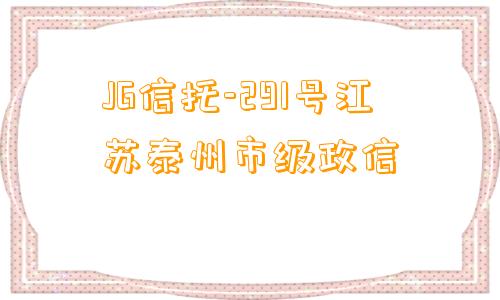 JG信托-291号江苏泰州市级政信